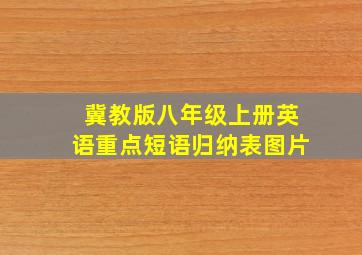 冀教版八年级上册英语重点短语归纳表图片